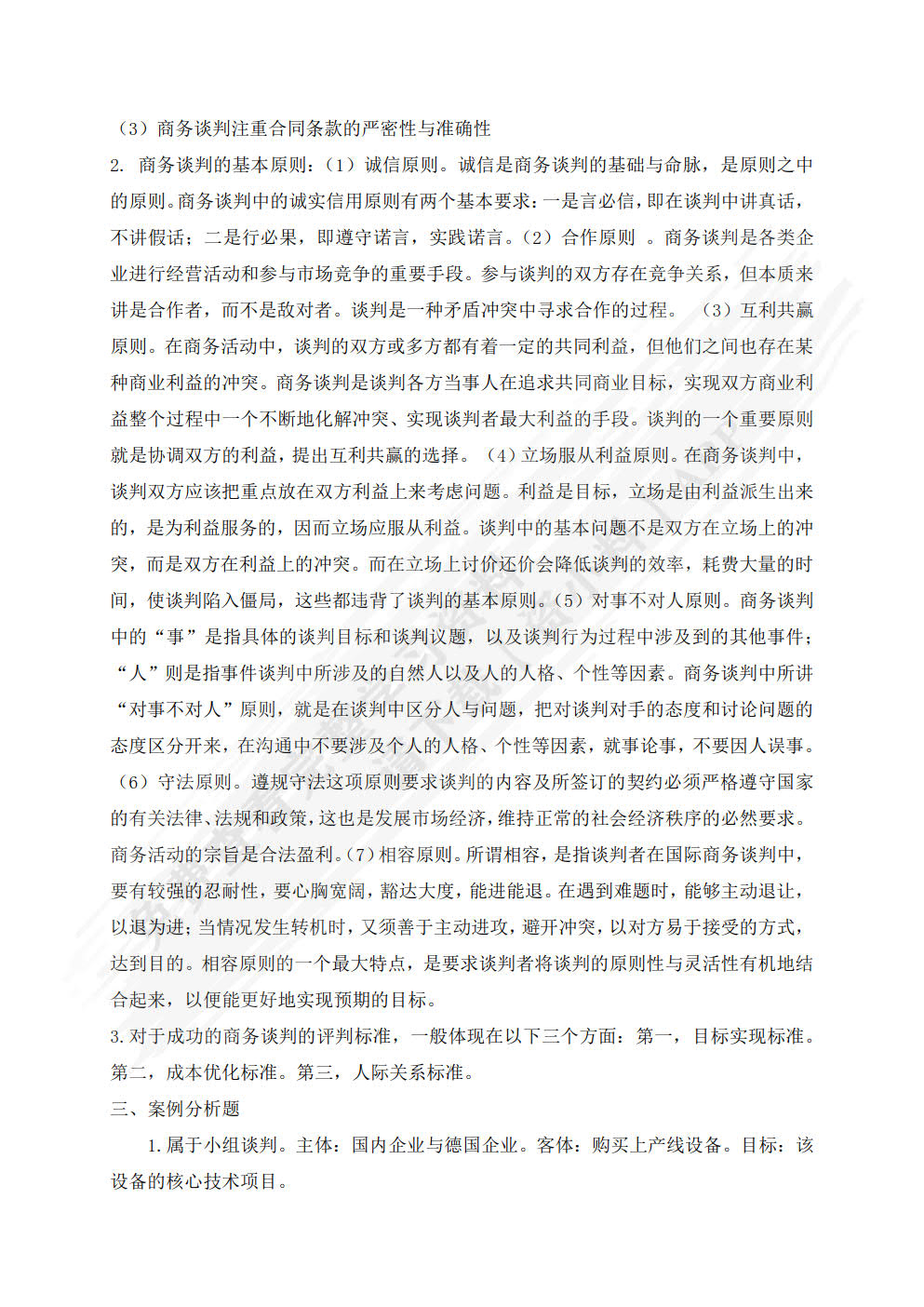 （3）商务谈判注重合同条款的严密性与准确性

2. 商务谈判的基本原则：（1）诚信原则。诚信是商务谈判的基础与命脉，是原则之中的原则。商务谈判中的诚实信用原则有两个基本要求：一是言必信，即在谈判中讲真话，不讲假话；二是行必果，即遵守诺言，实践诺言。（2）合作原则 。商务谈判是各类企业进行经营活动和参与市场竞争的重要手段。参与谈判的双方存在竞争关系，但本质来讲是合作者，而不是敌对者。谈判是一种矛盾冲突中寻求合作的过程。 （3）互利共赢原则。在商务活动中，谈判的双方或多方都有着一定的共同利益，但他们之间也存在某种商业利益的冲突。商务谈判是谈判各方当事人在追求共同商业目标，实现双方商业利益整个过程中一个不断地化解冲突、实现谈判者最大利益的手段。谈判的一个重要原则就是协调双方的利益，提出互利共赢的选择。（4）立场服从利益原则。在商务谈判中，谈判双方应该把重点放在双方利益上来考虑问题。利益是目标，立场是由利益派生出来的，是为利益服务的，因而立场应服从利益。谈判中的基本问题不是双方在立场上的冲突，而是双方在利益上的冲突。而在立场上讨价还价会降低谈判的效率，耗费大量的时间，使谈判陷入僵局，这些都违背了谈判的基本原则。（5）对事不对人原则。商务谈判中的“事”是指具体的谈判目标和谈判议题，以及谈判行为过程中涉及到的其他事件；“人”则是指事件谈判中所涉及的自然人以及人的人格、个性等因素。商务谈判中所讲“对事不对人”原则，就是在谈判中区分人与问题，把对谈判对手的态度和讨论问题的态度区分开来，在沟通中不要涉及个人的人格、个性等因素，就事论事，不要因人误事。（6）守法原则。遵规守法这项原则要求谈判的内容及所签订的契约必须严格遵守国家的有关法律、法规和政策，这也是发展市场经济，维持正常的社会经济秩序的必然要求。商务活动的宗旨是合法盈利。（7）相容原则。所谓相容，是指谈判者在国际商务谈判中，要有较强的忍耐性，要心胸宽阔，豁达大度，能进能退。在遇到难题时，能够主动退让，以退为进；当情况发生转机时，又须善于主动进攻，避开冲突，以对方易于接受的方式，达到目的。相容原则的一个最大特点，是要求谈判者将谈判的原则性与灵活性有机地结合起来，以便能更好地实现预期的目标。

3. 对于成功的商务谈判的评判标准，一般体现在以下三个方面：第一，目标实现标准。第二，成本优化标准。第三，人际关系标准。

三、案例分析题

1. 属于小组谈判。主体：国内企业与德国企业。客体：购买上产线设备。目标：该设备的核心技术项目。